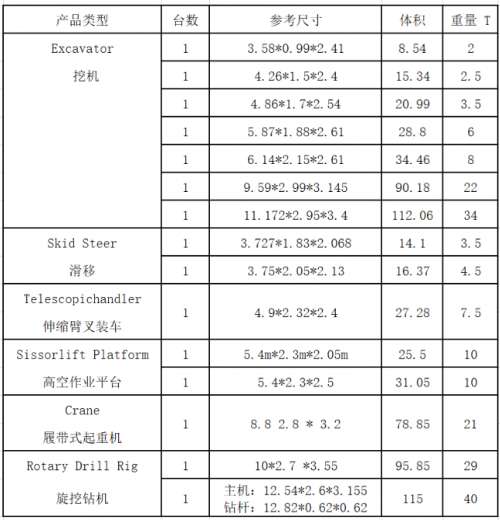 | 产品类型 | 台数 | 参考尺寸 | 体积 | 重量 T |
|---|---|---|---|---|
| Excavator 挖机 | 1 | 3.58*0.99*2.41 | 8.54 | 2 |
| | 1 | 4.26*1.5*2.4 | 15.34 | 2.5 |
| | 1 | 4.86*1.7*2.54 | 20.99 | 3.5 |
| | 1 | 5.87*1.88*2.61 | 28.8 | 6 |
| | 1 | 6.14*2.15*2.61 | 34.46 | 8 |
| | 1 | 9.59*2.99*3.145 | 90.18 | 22 |
| | 1 | 11.172*2.95*3.4 | 112.06 | 34 |
| Skid Steer 滑移 | 1 | 3.727*1.83*2.068 | 14.1 | 3.5 |
| | 1 | 3.75*2.05*2.13 | 16.37 | 4.5 |
| Telescopichandler 伸缩臂叉装车 | 1 | 4.9*2.32*2.4 | 27.28 | 7.5 |
| Sissorlift Platform 高空作业平台 | 1 | 5.4m*2.3m*2.05m | 25.5 | 10 |
| | 1 | 5.4*2.3*2.5 | 31.05 | 10 |
| Crane 履带式起重机 | 1 | 8.8 2.8 * 3.2 | 78.85 | 21 |
| Rotary Drill Rig 旋挖钻机 | 1 | 10*2.7 *3.55 | 95.85 | 29 |
| | 1 | 主机：12.54*2.6*3.155 钻杆：12.82*0.62*0.62 | 115 | 40 |